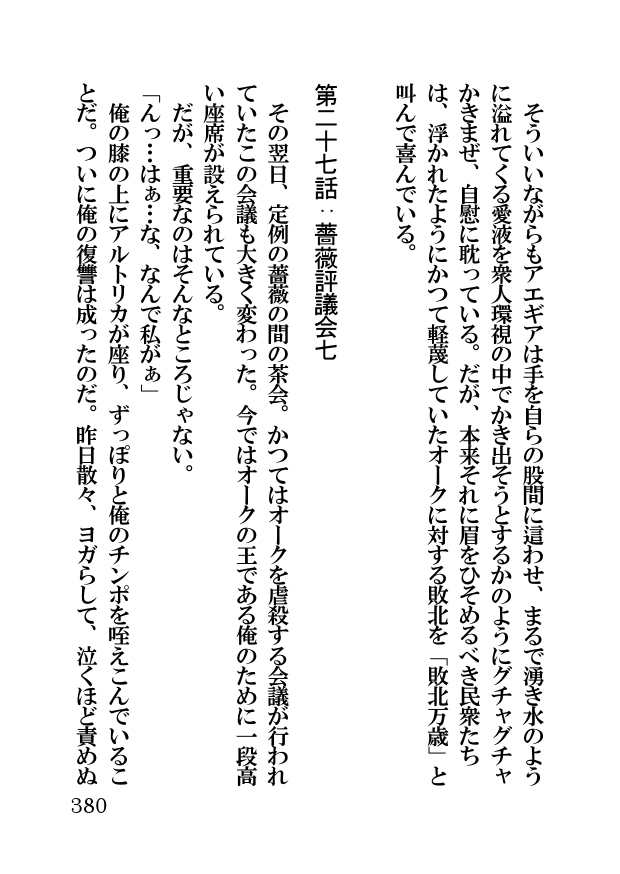 そういいながらもアエギアは手を自らの股間に這わせ、まるで湧き水のように溢れてくる愛液を衆人環視の中でかき出そうとするかのようにグチャグチャかきまぜ、自慰に耽っている。だが、本来それに眉をひそめるべき民衆たちは、浮かれたようにかつて軽蔑していたオークに対する敗北を「敗北万歳」と叫んで喜んでいる。

第二十七話：薔薇評議会七

その翌日、定例の薔薇の間の茶会。かつてはオークを虐殺する会議が行われていたこの会議も大きく変わった。今ではオークの王である俺のために一段高い座席が設えられている。

だが、重要なのはそんなところじゃない。

「んっ…はぁ…な、なんで私がぁ」

俺の膝の上にアルトリカが座り、ずっぽりと俺のチンポを咥えこんでいることだ。ついに俺の復讐は成ったのだ。昨日散々、ヨガらして、泣くほど責めぬ

380